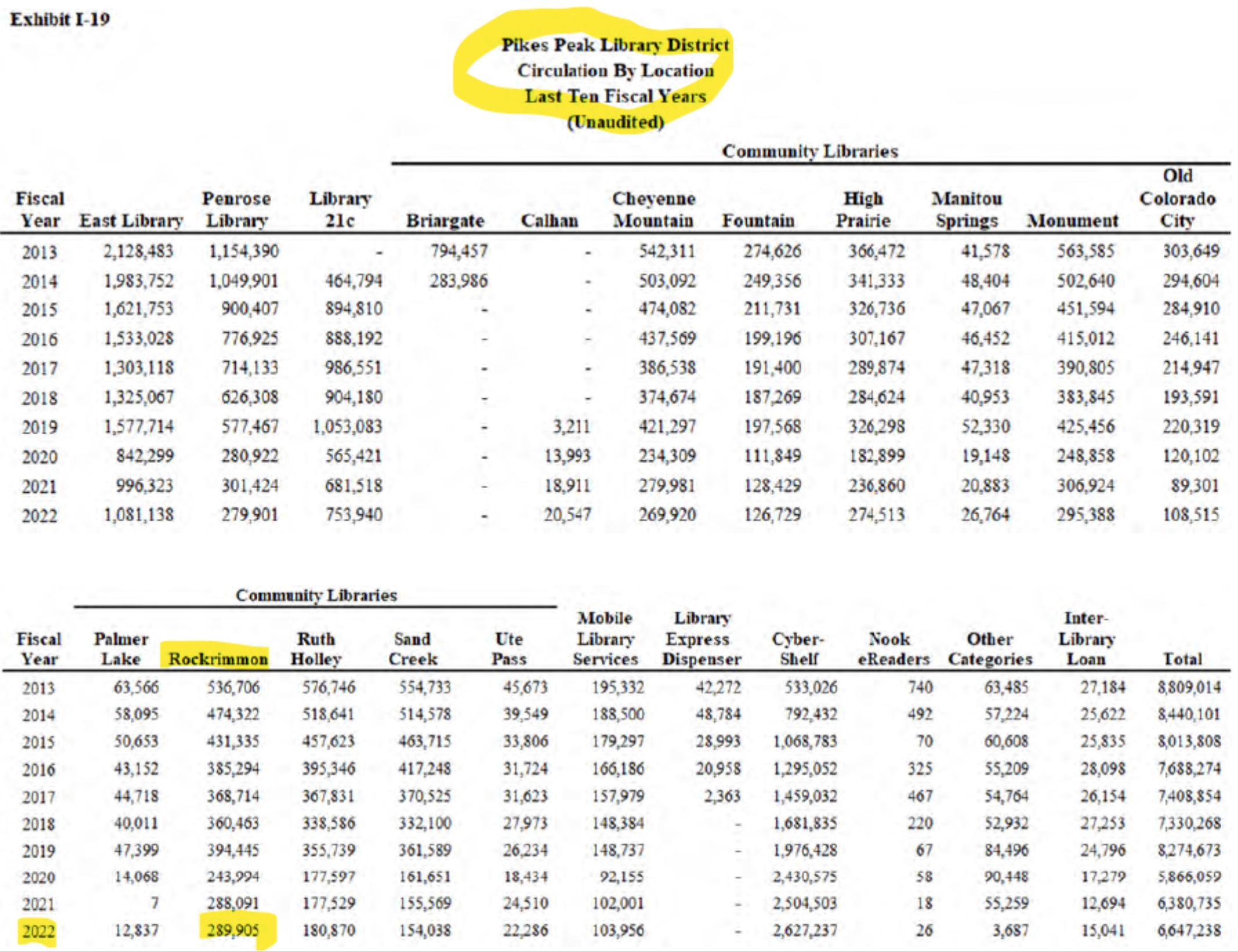 Exhibit I-19

Pikes Peak Library District
Circulation By Location
Last Ten Fiscal Years
(Unaudited)

Community Libraries

| Fiscal Year | East Library | Penrose Library | Library 21c | Briargate | Calhan | Cheyenne Mountain | Fountain | High Prairie | Manitou Springs | Monument | Old Colorado City |
|---|---|---|---|---|---|---|---|---|---|---|---|
| 2013 | 2,128,483 | 1,154,390 | - | 794,457 | - | 542,311 | 274,626 | 366,472 | 41,578 | 563,585 | 303,649 |
| 2014 | 1,983,752 | 1,049,901 | 464,794 | 283,986 | - | 503,092 | 249,356 | 341,333 | 48,404 | 502,640 | 294,604 |
| 2015 | 1,621,753 | 900,407 | 894,810 | - | - | 474,082 | 211,731 | 326,736 | 47,067 | 451,594 | 284,910 |
| 2016 | 1,533,028 | 776,925 | 888,192 | - | - | 437,569 | 199,196 | 307,167 | 46,452 | 415,012 | 246,141 |
| 2017 | 1,303,118 | 714,133 | 986,551 | - | - | 386,538 | 191,400 | 289,874 | 47,318 | 390,805 | 214,947 |
| 2018 | 1,325,067 | 626,308 | 904,180 | - | - | 374,674 | 187,269 | 284,624 | 40,953 | 383,845 | 193,591 |
| 2019 | 1,577,714 | 577,467 | 1,053,083 | - | 3,211 | 421,297 | 197,568 | 326,298 | 52,330 | 425,456 | 220,319 |
| 2020 | 842,299 | 280,922 | 565,421 | - | 13,993 | 234,309 | 111,849 | 182,899 | 19,148 | 248,858 | 120,102 |
| 2021 | 996,323 | 301,424 | 681,518 | - | 18,911 | 279,981 | 128,429 | 236,860 | 20,883 | 306,924 | 89,301 |
| 2022 | 1,081,138 | 279,901 | 753,940 | - | 20,547 | 269,920 | 126,729 | 274,513 | 26,764 | 295,388 | 108,515 |

Community Libraries

| Fiscal Year | Palmer Lake | Rockrimmon | Ruth Holley | Sand Creek | Ute Pass | Mobile Library Services | Library Express Dispenser | Cyber-Shelf | Nook eReaders | Other Categories | Inter-Library Loan | Total |
|---|---|---|---|---|---|---|---|---|---|---|---|---|
| 2013 | 63,566 | 536,706 | 576,746 | 554,733 | 45,673 | 195,332 | 42,272 | 533,026 | 740 | 63,485 | 27,184 | 8,809,014 |
| 2014 | 58,095 | 474,322 | 518,641 | 514,578 | 39,549 | 188,500 | 48,784 | 792,432 | 492 | 57,224 | 25,622 | 8,440,101 |
| 2015 | 50,653 | 431,335 | 457,623 | 463,715 | 33,806 | 179,297 | 28,993 | 1,068,783 | 70 | 60,608 | 25,835 | 8,013,808 |
| 2016 | 43,152 | 385,294 | 395,346 | 417,248 | 31,724 | 166,186 | 20,958 | 1,295,052 | 325 | 55,209 | 28,098 | 7,688,274 |
| 2017 | 44,718 | 368,714 | 367,831 | 370,525 | 31,623 | 157,979 | 2,363 | 1,459,032 | 467 | 54,764 | 26,154 | 7,408,854 |
| 2018 | 40,011 | 360,463 | 338,586 | 332,100 | 27,973 | 148,384 | - | 1,681,835 | 220 | 52,932 | 27,253 | 7,330,268 |
| 2019 | 47,399 | 394,445 | 355,739 | 361,589 | 26,234 | 148,737 | - | 1,976,428 | 67 | 84,496 | 24,796 | 8,274,673 |
| 2020 | 14,068 | 243,994 | 177,597 | 161,651 | 18,434 | 92,155 | - | 2,430,575 | 58 | 90,448 | 17,279 | 5,866,059 |
| 2021 | 7 | 288,091 | 177,529 | 155,569 | 24,510 | 102,001 | - | 2,504,503 | 18 | 55,259 | 12,694 | 6,380,735 |
| 2022 | 12,837 | 289,905 | 180,870 | 154,038 | 22,286 | 103,956 | - | 2,627,237 | 26 | 3,687 | 15,041 | 6,647,238 |